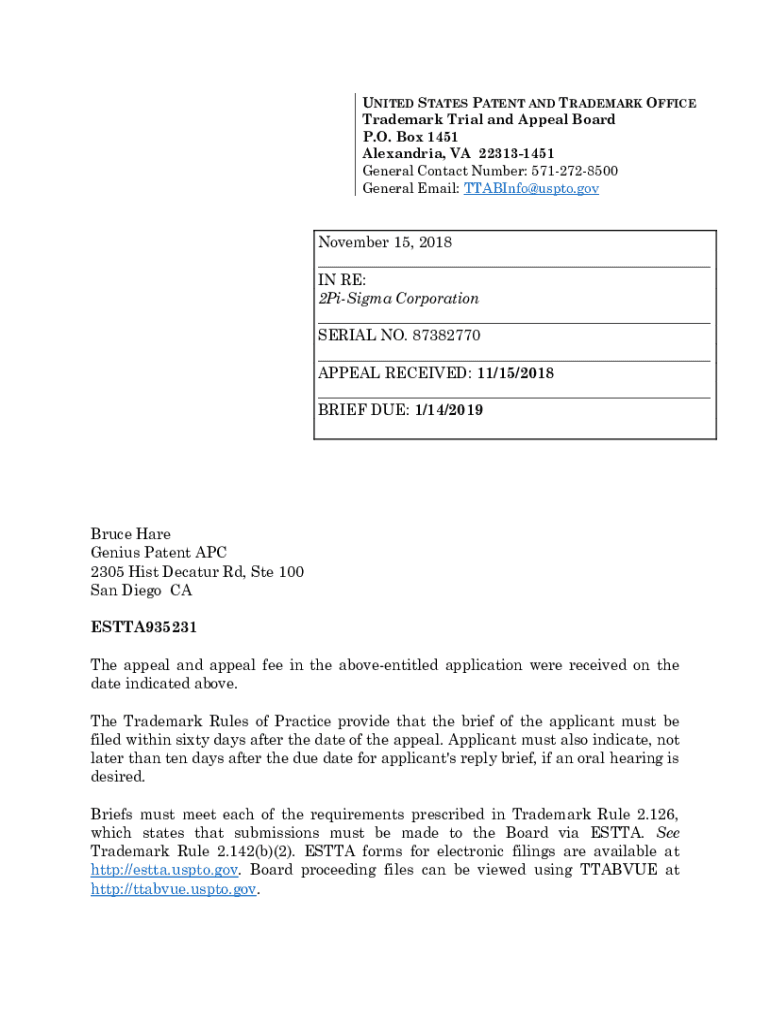 UNITED STATES PATENT AND TRADEMARK OFFICE
Trademark Trial and Appeal Board
P.O. Box 1451
Alexandria, VA 22313-1451
General Contact Number: 571-272-8500
General Email: TTABInfo@uspto.gov

November 15, 2018

IN RE:
2Pi-Sigma Corporation

SERIAL NO. 87382770

APPEAL RECEIVED: 11/15/2018

BRIEF DUE: 1/14/2019

Bruce Hare
Genius Patent APC
2305 Hist Decatur Rd, Ste 100
San Diego CA

ESTTA935231

The appeal and appeal fee in the above-entitled application were received on the date indicated above.

The Trademark Rules of Practice provide that the brief of the applicant must be filed within sixty days after the date of the appeal. Applicant must also indicate, not later than ten days after the due date for applicant's reply brief, if an oral hearing is desired.

Briefs must meet each of the requirements prescribed in Trademark Rule 2.126, which states that submissions must be made to the Board via ESTTA. See Trademark Rule 2.142(b)(2). ESTTA forms for electronic filings are available at http://estta.uspto.gov. Board proceeding files can be viewed using TTABVUE at http://ttabvue.uspto.gov.